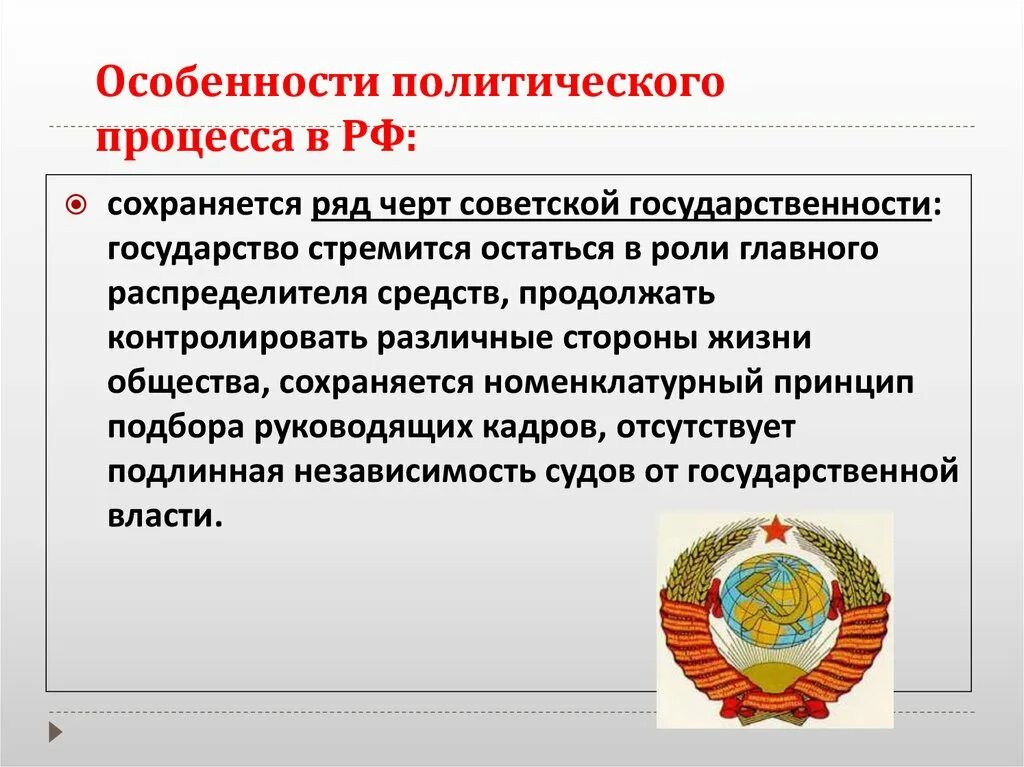 Особенности политического процесса в РФ:

сохраняется ряд черт советской государственности: государство стремится остаться в роли главного распределителя средств, продолжать контролировать различные стороны жизни общества, сохраняется номенклатурный принцип подбора руководящих кадров, отсутствует подлинная независимость судов от государственной власти.